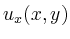 $u_x(x, y)$